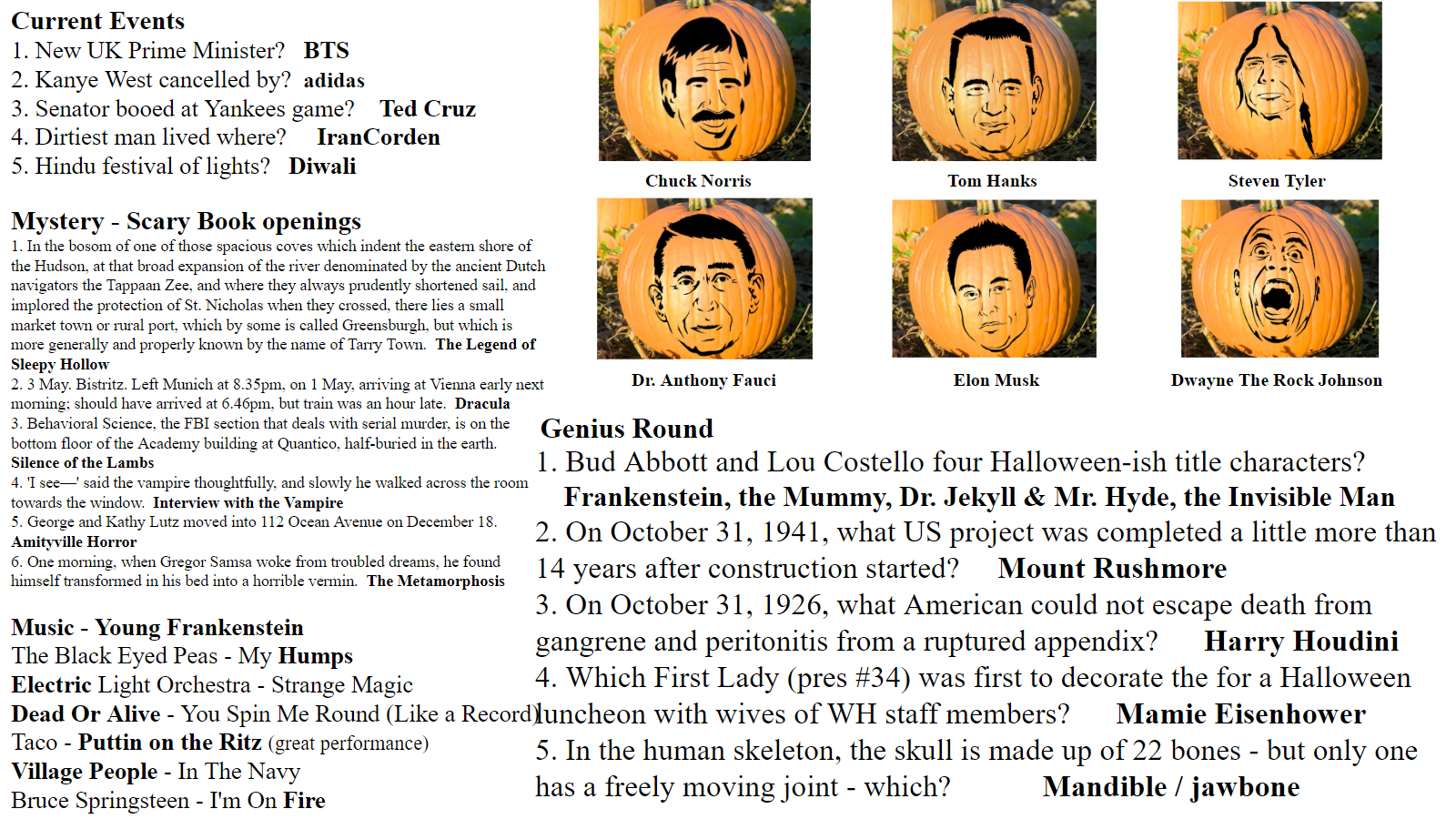 Current Events
1. New UK Prime Minister? BTS
2. Kanye West cancelled by? adidas
3. Senator booed at Yankees game? Ted Cruz
4. Dirtiest man lived where? IranCorden
5. Hindu festival of lights? Diwali

Mystery - Scary Book openings
1. In the bosom of one of those spacious coves which indent the eastern shore of the Hudson, at that broad expansion of the river denominated by the ancient Dutch navigators the Tappaan Zee, and where they always prudently shortened sail, and implored the protection of St. Nicholas when they crossed, there lies a small market town or rural port, which by some is called Greensburgh, but which is more generally and properly known by the name of Tarry Town. The Legend of Sleepy Hollow
2. 3 May. Bistritz. Left Munich at 8.35pm, on 1 May, arriving at Vienna early next morning; should have arrived at 6.46pm, but train was an hour late. Dracula
3. Behavioral Science, the FBI section that deals with serial murder, is on the bottom floor of the Academy building at Quantico, half-buried in the earth. Silence of the Lambs
4. 'I see—' said the vampire thoughtfully, and slowly he walked across the room towards the window. Interview with the Vampire
5. George and Kathy Lutz moved into 112 Ocean Avenue on December 18. Amityville Horror
6. One morning, when Gregor Samsa woke from troubled dreams, he found himself transformed in his bed into a horrible vermin. The Metamorphosis

Music - Young Frankenstein
The Black Eyed Peas - My Humps
Electric Light Orchestra - Strange Magic
Dead Or Alive - You Spin Me Round (Like a Record)
Taco - Puttin on the Ritz (great performance)
Village People - In The Navy
Bruce Springsteen - I'm On Fire

Chuck Norris
Tom Hanks
Steven Tyler
Dr. Anthony Fauci
Elon Musk
Dwayne The Rock Johnson

Genius Round
1. Bud Abbott and Lou Costello four Halloween-ish title characters?
Frankenstein, the Mummy, Dr. Jekyll & Mr. Hyde, the Invisible Man
2. On October 31, 1941, what US project was completed a little more than 14 years after construction started? Mount Rushmore
3. On October 31, 1926, what American could not escape death from gangrene and peritonitis from a ruptured appendix? Harry Houdini
4. Which First Lady (pres #34) was first to decorate the for a Halloween luncheon with wives of WH staff members? Mamie Eisenhower
5. In the human skeleton, the skull is made up of 22 bones - but only one has a freely moving joint - which? Mandible / jawbone